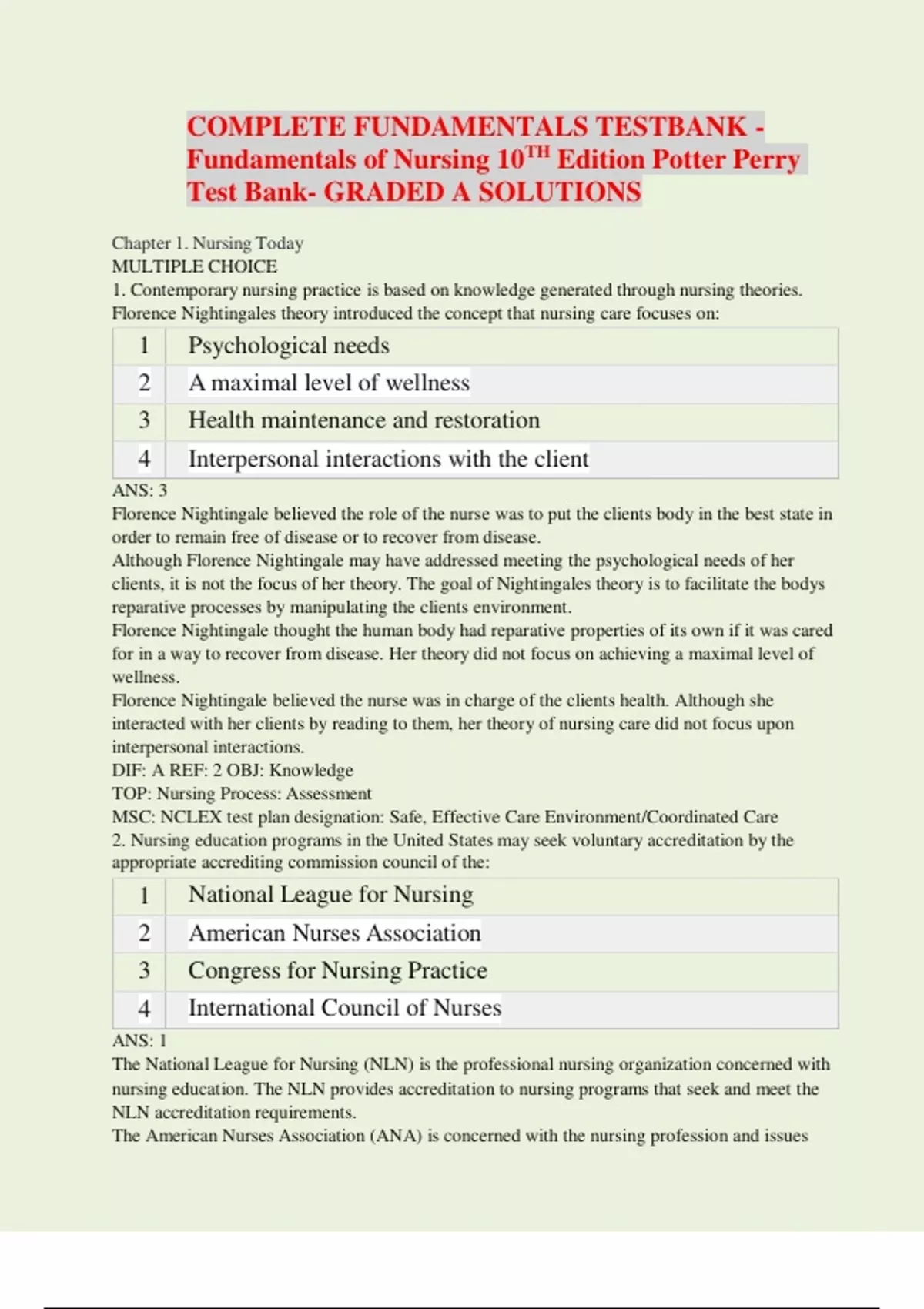 COMPLETE FUNDAMENTALS TESTBANK - Fundamentals of Nursing 10$^{TH}$ Edition Potter Perry Test Bank- GRADED A SOLUTIONS

Chapter 1. Nursing Today
MULTIPLE CHOICE
1. Contemporary nursing practice is based on knowledge generated through nursing theories. Florence Nightingales theory introduced the concept that nursing care focuses on:

| 1 | Psychological needs |
|---|---|
| 2 | A maximal level of wellness |
| 3 | Health maintenance and restoration |
| 4 | Interpersonal interactions with the client |

ANS: 3
Florence Nightingale believed the role of the nurse was to put the clients body in the best state in order to remain free of disease or to recover from disease.
Although Florence Nightingale may have addressed meeting the psychological needs of her clients, it is not the focus of her theory. The goal of Nightingales theory is to facilitate the bodys reparative processes by manipulating the clients environment.
Florence Nightingale thought the human body had reparative properties of its own if it was cared for in a way to recover from disease. Her theory did not focus on achieving a maximal level of wellness.
Florence Nightingale believed the nurse was in charge of the clients health. Although she interacted with her clients by reading to them, her theory of nursing care did not focus upon interpersonal interactions.
DIF: A REF: 2 OBJ: Knowledge
TOP: Nursing Process: Assessment
MSC: NCLEX test plan designation: Safe, Effective Care Environment/Coordinated Care
2. Nursing education programs in the United States may seek voluntary accreditation by the appropriate accrediting commission council of the:

| 1 | National League for Nursing |
|---|---|
| 2 | American Nurses Association |
| 3 | Congress for Nursing Practice |
| 4 | International Council of Nurses |

ANS: 1
The National League for Nursing (NLN) is the professional nursing organization concerned with nursing education. The NLN provides accreditation to nursing programs that seek and meet the NLN accreditation requirements.
The American Nurses Association (ANA) is concerned with the nursing profession and issues